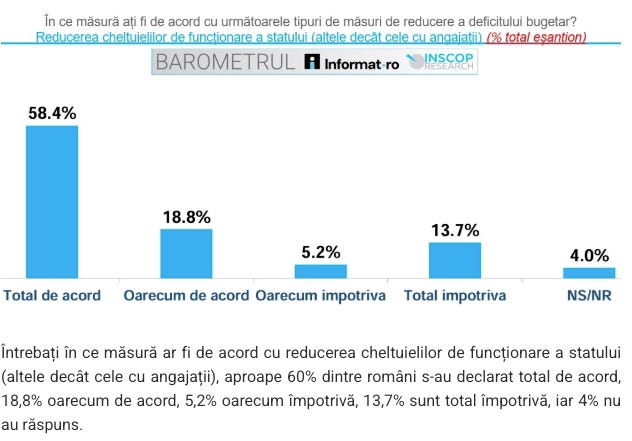 În ce măsură ați fi de acord cu următoarele tipuri de măsuri de reducere a deficitului bugetar?
Reducerea cheltuielilor de funcționare a statului (altele decât cele cu angajații) (% total eșantion)

BAROMETRUL Informat.ro INSCOP RESEARCH

58.4%
18.8%
5.2%
13.7%
4.0%

Total de acord
Oarecum de acord
Oarecum impotriva
Total impotriva
NS/NR

Întrebați în ce măsură ar fi de acord cu reducerea cheltuielilor de funcționare a statului (altele decât cele cu angajații), aproape 60% dintre români s-au declarat total de acord, 18,8% oarecum de acord, 5,2% oarecum împotrivă, 13,7% sunt total împotrivă, iar 4% nu au răspuns.